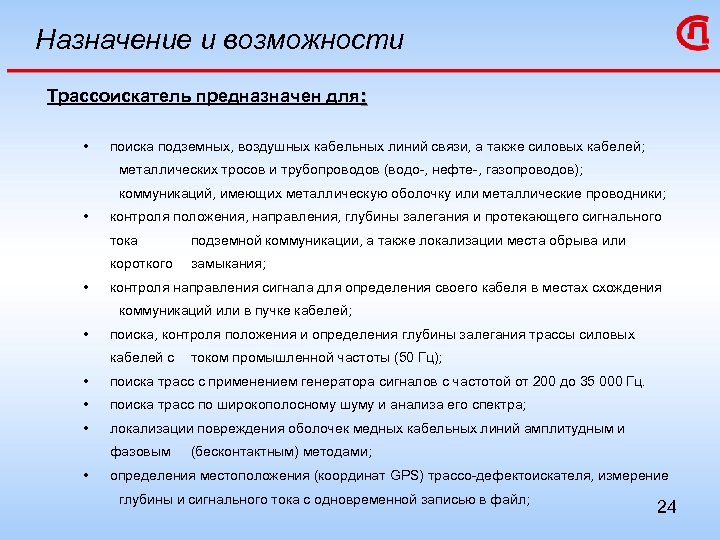 Назначение и возможности

Трассоискатель предназначен для:

• поиска подземных, воздушных кабельных линий связи, а также силовых кабелей; металлических тросов и трубопроводов (водо-, нефте-, газопроводов); коммуникаций, имеющих металлическую оболочку или металлические проводники;
• контроля положения, направления, глубины залегания и протекающего сигнального тока подземной коммуникации, а также локализации места обрыва или короткого замыкания;
• контроля направления сигнала для определения своего кабеля в местах схождения коммуникаций или в пучке кабелей;
• поиска, контроля положения и определения глубины залегания трассы силовых кабелей с током промышленной частоты (50 Гц);
• поиска трасс с применением генератора сигналов с частотой от 200 до 35 000 Гц.
• поиска трасс по широкополосному шуму и анализа его спектра;
• локализации повреждения оболочек медных кабельных линий амплитудным и фазовым (бесконтактным) методами;
• определения местоположения (координат GPS) трассо-дефектоискателя, измерение глубины и сигнального тока с одновременной записью в файл;

24